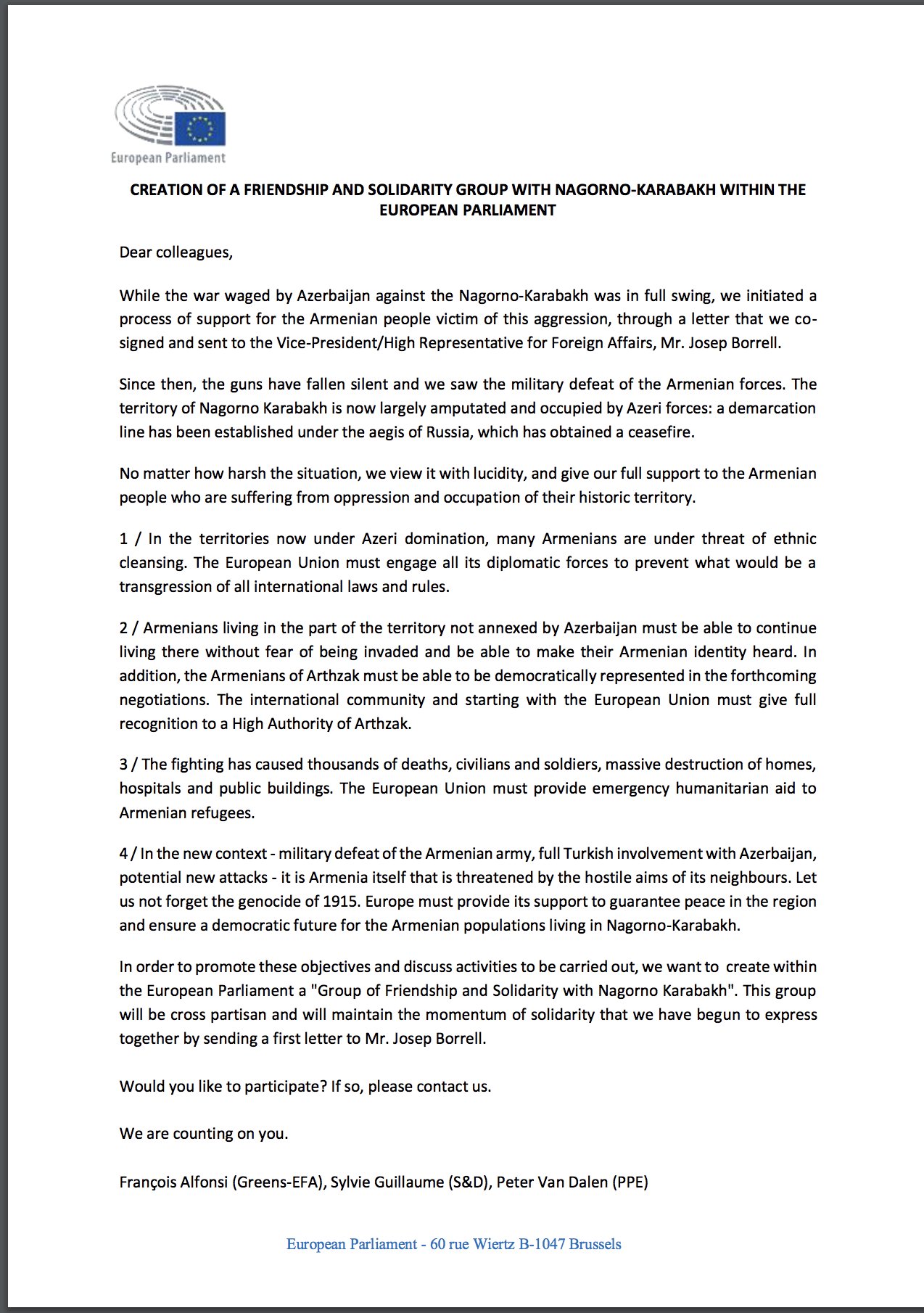 European Parliament

CREATION OF A FRIENDSHIP AND SOLIDARITY GROUP WITH NAGORNO-KARABAKH WITHIN THE EUROPEAN PARLIAMENT

Dear colleagues,

While the war waged by Azerbaijan against the Nagorno-Karabakh was in full swing, we initiated a process of support for the Armenian people victim of this aggression, through a letter that we co-signed and sent to the Vice-President/High Representative for Foreign Affairs, Mr. Josep Borrell.

Since then, the guns have fallen silent and we saw the military defeat of the Armenian forces. The territory of Nagorno Karabakh is now largely amputated and occupied by Azeri forces: a demarcation line has been established under the aegis of Russia, which has obtained a ceasefire.

No matter how harsh the situation, we view it with lucidity, and give our full support to the Armenian people who are suffering from oppression and occupation of their historic territory.

1 / In the territories now under Azeri domination, many Armenians are under threat of ethnic cleansing. The European Union must engage all its diplomatic forces to prevent what would be a transgression of all international laws and rules.

2 / Armenians living in the part of the territory not annexed by Azerbaijan must be able to continue living there without fear of being invaded and be able to make their Armenian identity heard. In addition, the Armenians of Arthzak must be able to be democratically represented in the forthcoming negotiations. The international community and starting with the European Union must give full recognition to a High Authority of Arthzak.

3 / The fighting has caused thousands of deaths, civilians and soldiers, massive destruction of homes, hospitals and public buildings. The European Union must provide emergency humanitarian aid to Armenian refugees.

4 / In the new context - military defeat of the Armenian army, full Turkish involvement with Azerbaijan, potential new attacks - it is Armenia itself that is threatened by the hostile aims of its neighbours. Let us not forget the genocide of 1915. Europe must provide its support to guarantee peace in the region and ensure a democratic future for the Armenian populations living in Nagorno-Karabakh.

In order to promote these objectives and discuss activities to be carried out, we want to create within the European Parliament a "Group of Friendship and Solidarity with Nagorno Karabakh". This group will be cross partisan and will maintain the momentum of solidarity that we have begun to express together by sending a first letter to Mr. Josep Borrell.

Would you like to participate? If so, please contact us.

We are counting on you.

François Alfonsi (Greens-EFA), Sylvie Guillaume (S&D), Peter Van Dalen (PPE)

European Parliament - 60 rue Wiertz B-1047 Brussels